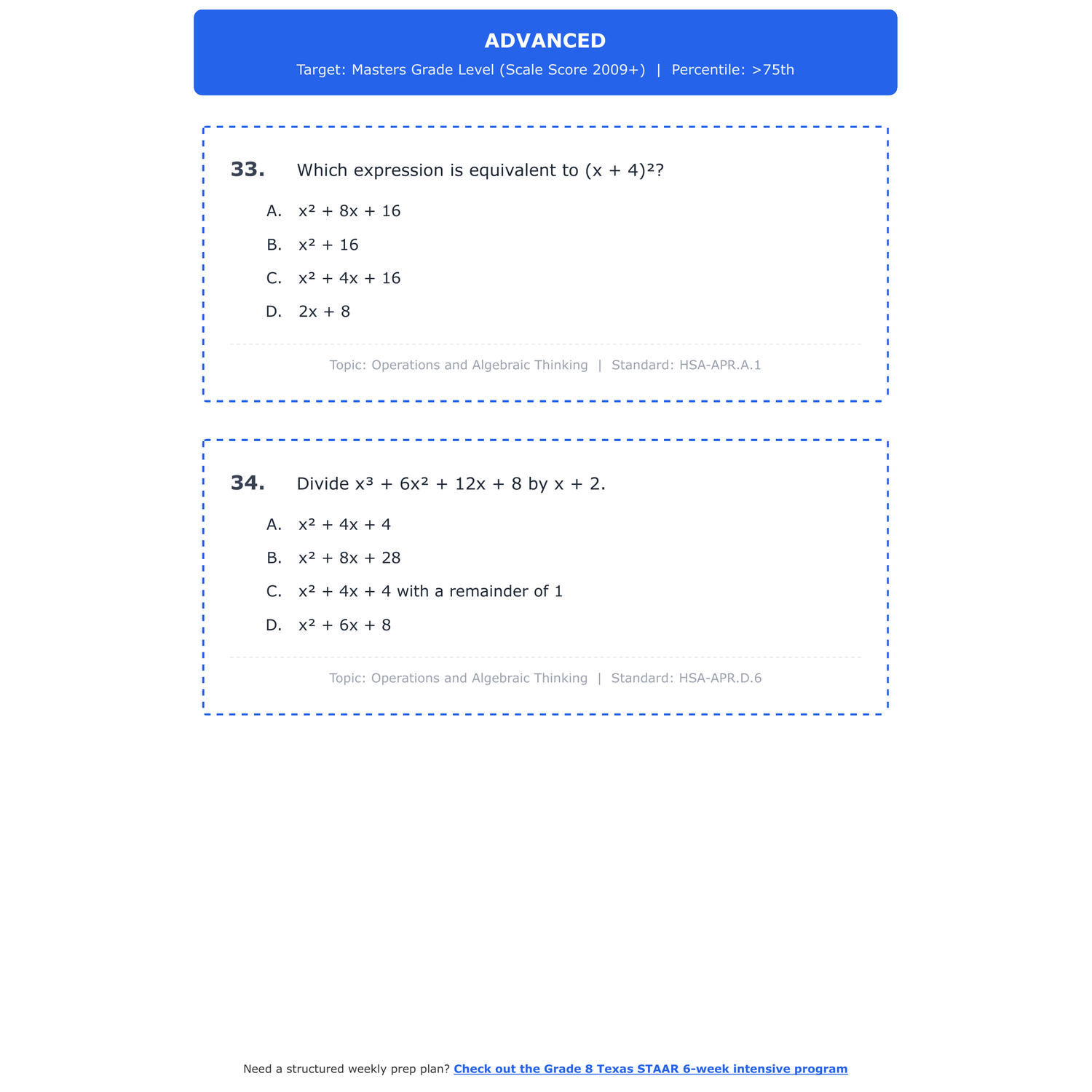 ADVANCED

Target: Masters Grade Level (Scale Score 2009+) | Percentile: >75th

33. Which expression is equivalent to $(x + 4)^2$?

A. $x^2 + 8x + 16$

B. $x^2 + 16$

C. $x^2 + 4x + 16$

D. $2x + 8$

Topic: Operations and Algebraic Thinking | Standard: HSA-APR.A.1

34. Divide $x^3 + 6x^2 + 12x + 8$ by $x + 2$.

A. $x^2 + 4x + 4$

B. $x^2 + 8x + 28$

C. $x^2 + 4x + 4$ with a remainder of 1

D. $x^2 + 6x + 8$

Topic: Operations and Algebraic Thinking | Standard: HSA-APR.D.6

Need a structured weekly prep plan? Check out the Grade 8 Texas STAAR 6-week intensive program